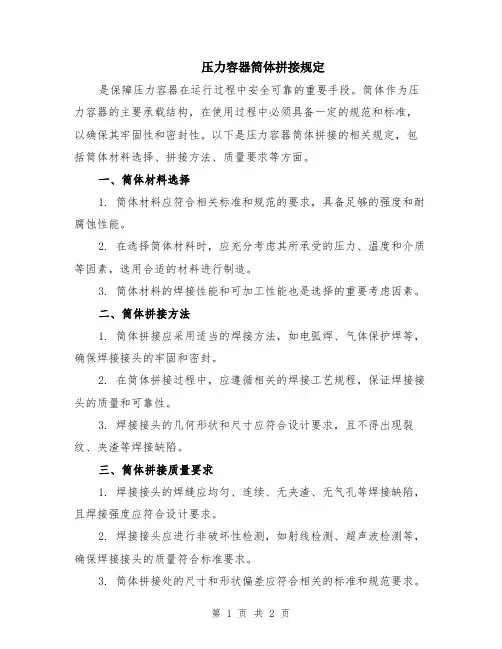 压力容器筒体拼接规定

是保障压力容器在运行过程中安全可靠的重要手段。筒体作为压力容器的主要承载结构，在使用过程中必须具备一定的规范和标准，以确保其牢固性和密封性。以下是压力容器筒体拼接的相关规定，包括筒体材料选择、拼接方法、质量要求等方面。

一、筒体材料选择

1. 筒体材料应符合相关标准和规范的要求，具备足够的强度和耐腐蚀性能。

2. 在选择筒体材料时，应充分考虑其所承受的压力、温度和介质等因素，选用合适的材料进行制造。

3. 筒体材料的焊接性能和可加工性能也是选择的重要考虑因素。

二、筒体拼接方法

1. 筒体拼接应采用适当的焊接方法，如电弧焊、气体保护焊等，确保焊接接头的牢固和密封。

2. 在筒体拼接过程中，应遵循相关的焊接工艺规程，保证焊接接头的质量和可靠性。

3. 焊接接头的几何形状和尺寸应符合设计要求，且不得出现裂纹、夹渣等焊接缺陷。

三、筒体拼接质量要求

1. 焊接接头的焊缝应均匀、连续、无夹渣、无气孔等焊接缺陷，且焊接强度应符合设计要求。

2. 焊接接头应进行非破坏性检测，如射线检测、超声波检测等，确保焊接接头的质量符合标准要求。

3. 筒体拼接处的尺寸和形状偏差应符合相关的标准和规范要求。

第 1 页 共 2 页